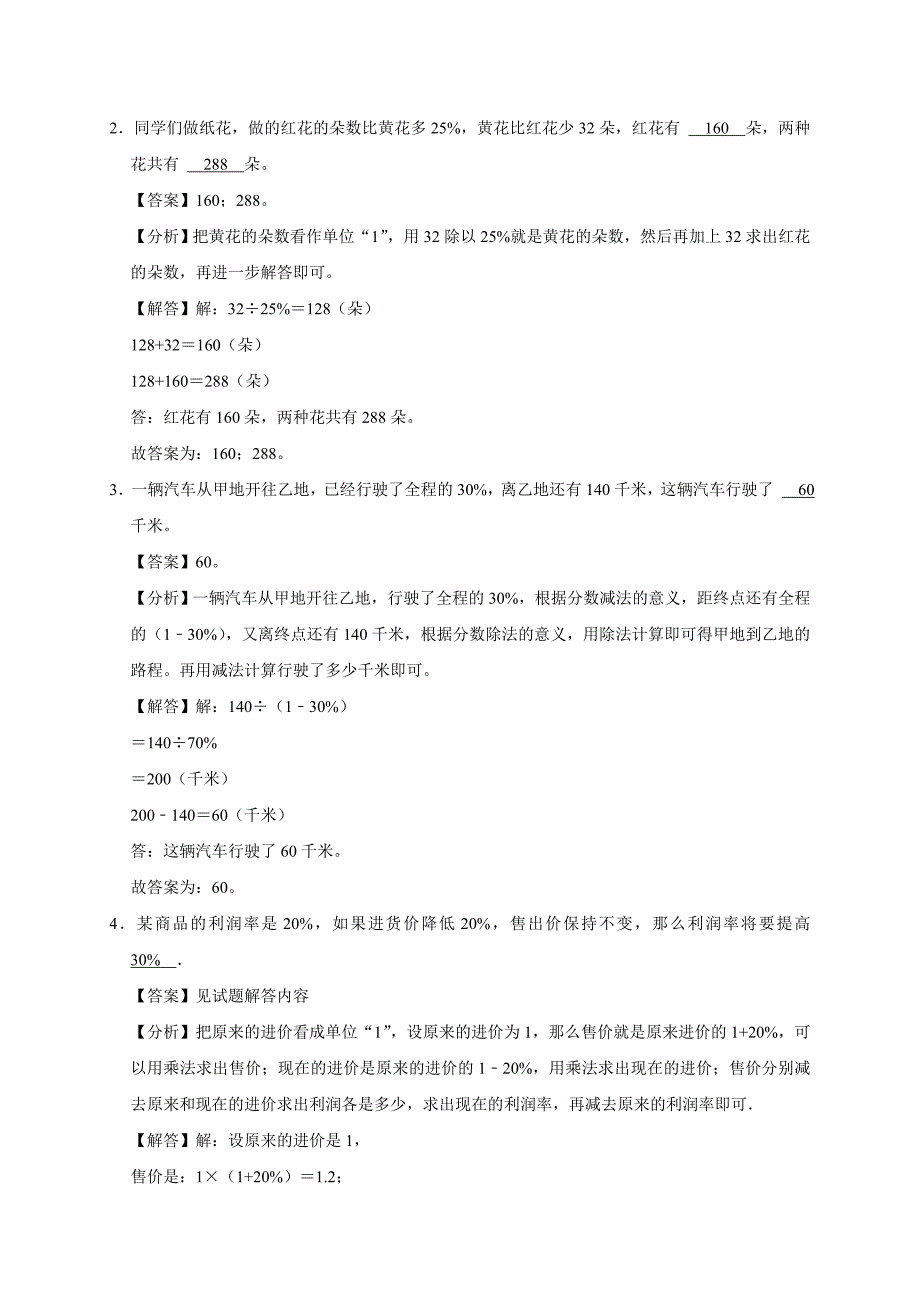 2．同学们做纸花，做的红花的朵数比黄花多 25%，黄花比红花少 32 朵，红花有 160 朵，两种花共有 288 朵。

【答案】160；288。

【分析】把黄花的朵数看作单位“1”，用 32 除以 25%就是黄花的朵数，然后再加上 32 求出红花的朵数，再进一步解答即可。

【解答】解：32÷25%＝128（朵）

128+32＝160（朵）

128+160＝288（朵）

答：红花有 160 朵，两种花共有 288 朵。

故答案为：160；288。

3．一辆汽车从甲地开往乙地，已经行驶了全程的 30%，离乙地还有 140 千米，这辆汽车行驶了 60 千米。

【答案】60。

【分析】一辆汽车从甲地开往乙地，行驶了全程的 30%，根据分数减法的意义，距终点还有全程的（1﹣30%），又离终点还有 140 千米，根据分数除法的意义，用除法计算即可得甲地到乙地的路程。再用减法计算行驶了多少千米即可。

【解答】解：140÷（1﹣30%）

＝140÷70%

＝200（千米）

200﹣140＝60（千米）

答：这辆汽车行驶了 60 千米。

故答案为：60。

4．某商品的利润率是 20%，如果进货价降低 20%，售出价保持不变，那么利润率将要提高 30% .

【答案】见试题解答内容

【分析】把原来的进价看成单位“1”，设原来的进价为 1，那么售价就是原来进价的 1+20%，可以用乘法求出售价；现在的进价是原来的进价的 1﹣20%，用乘法求出现在的进价；售价分别减去原来和现在的进价求出利润各是多少，求出现在的利润率，再减去原来的利润率即可.

【解答】解：设原来的进价是 1，

售价是：1×（1+20%）＝1.2；